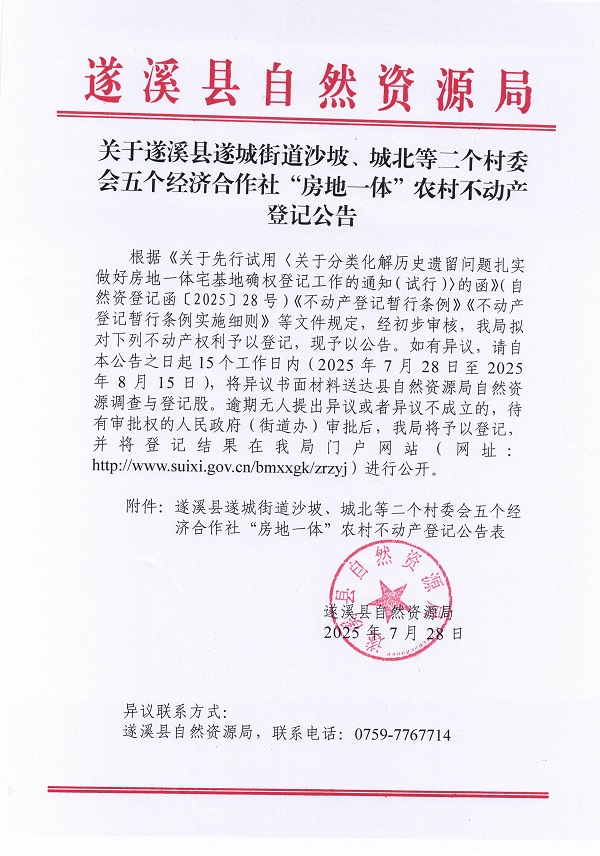 遂溪县自然资源局

关于遂溪县遂城街道沙坡、城北等二个村委会五个经济合作社“房地一体”农村不动产登记公告

根据《关于先行试用〈关于分类化解历史遗留问题扎实做好房地一体宅基地确权登记工作的通知（试行）〉的函》（自然资登记函〔2025〕28号）《不动产登记暂行条例》《不动产登记暂行条例实施细则》等文件规定，经初步审核，我局拟对下列不动产权利予以登记，现予以公告。如有异议，请自本公告之日起15个工作日内（2025年7月28日至2025年8月15日），将异议书面材料送达县自然资源局自然资源调查与登记股。逾期无人提出异议或者异议不成立的，待有审批权的人民政府（街道办）审批后，我局将予以登记，并将登记结果在我局门户网站（网址：http://www.suixi.gov.cn/bmxxgk/zrzyj）进行公开。

附件：遂溪县遂城街道沙坡、城北等二个村委会五个经济合作社“房地一体”农村不动产登记公告表

遂溪县自然资源局
遂溪县自然资源局
2025年7月28日

异议联系方式：
遂溪县自然资源局，联系电话：0759-7767714